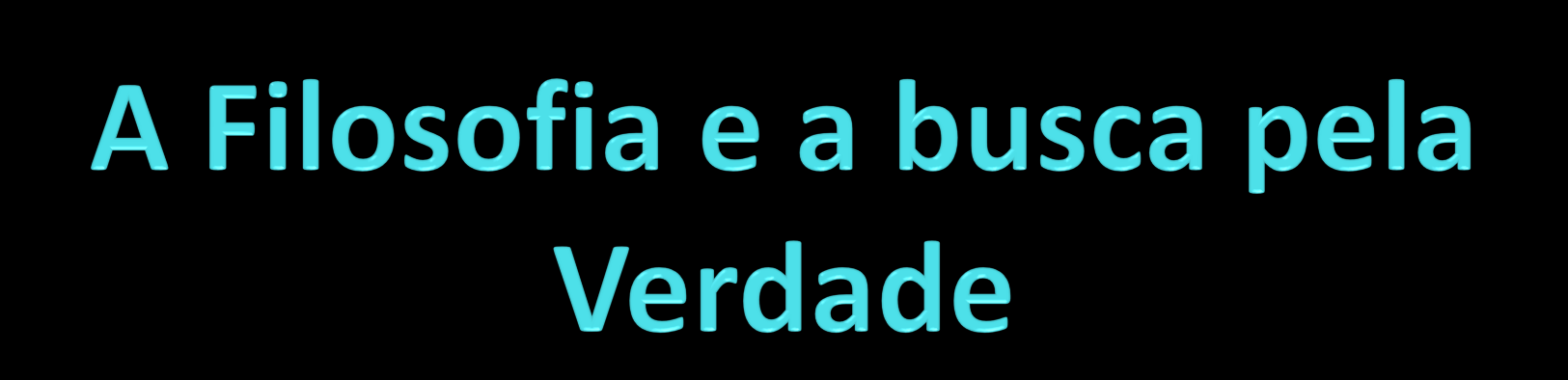 A Filosofia e a busca pela Verdade